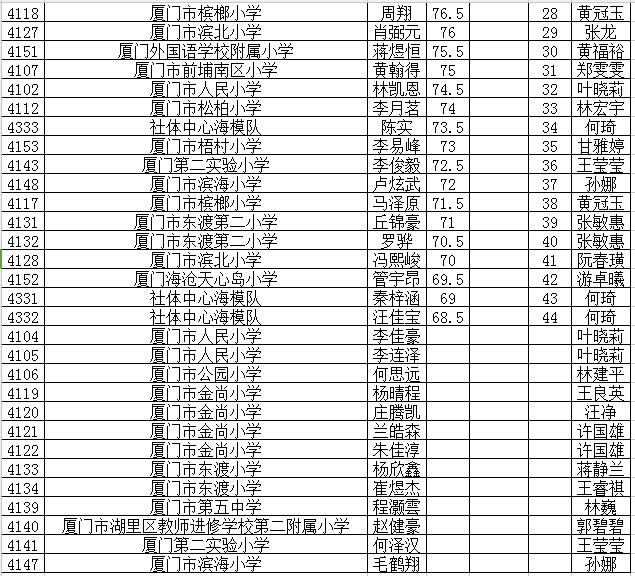 | 4118 | 厦门市槟榔小学 | 周翔 | 76.5 | | 28 | 黄冠玉 |
|---|---|---|---|---|---|---|
| 4127 | 厦门市滨北小学 | 肖弼元 | 76 | | 29 | 张龙 |
| 4151 | 厦门外国语学校附属小学 | 蒋煜恒 | 75.5 | | 30 | 黄福裕 |
| 4107 | 厦门市前埔南区小学 | 黄翰得 | 75 | | 31 | 郑雯雯 |
| 4102 | 厦门市人民小学 | 林凯恩 | 74.5 | | 32 | 叶晓莉 |
| 4112 | 厦门市松柏小学 | 李月茗 | 74 | | 33 | 林宏宇 |
| 4333 | 社体中心海模队 | 陈实 | 73.5 | | 34 | 何琦 |
| 4153 | 厦门市梧村小学 | 李易峰 | 73 | | 35 | 甘雅婷 |
| 4143 | 厦门第二实验小学 | 李俊毅 | 72.5 | | 36 | 王莹莹 |
| 4148 | 厦门市滨海小学 | 卢炫武 | 72 | | 37 | 孙娜 |
| 4117 | 厦门市槟榔小学 | 马泽原 | 71.5 | | 38 | 黄冠玉 |
| 4131 | 厦门市东渡第二小学 | 丘锦豪 | 71 | | 39 | 张敏惠 |
| 4132 | 厦门市东渡第二小学 | 罗骅 | 70.5 | | 40 | 张敏惠 |
| 4128 | 厦门市滨北小学 | 冯熙峻 | 70 | | 41 | 阮春璜 |
| 4152 | 厦门海沧天心岛小学 | 管宇昂 | 69.5 | | 42 | 游卓曦 |
| 4331 | 社体中心海模队 | 秦梓涵 | 69 | | 43 | 何琦 |
| 4332 | 社体中心海模队 | 汪佳宝 | 68.5 | | 44 | 何琦 |
| 4104 | 厦门市人民小学 | 李佳豪 | | | | 叶晓莉 |
| 4105 | 厦门市人民小学 | 李连泽 | | | | 叶晓莉 |
| 4106 | 厦门市公园小学 | 何思远 | | | | 林建平 |
| 4119 | 厦门市金尚小学 | 杨晴程 | | | | 王良英 |
| 4120 | 厦门市金尚小学 | 庄腾凯 | | | | 汪净 |
| 4121 | 厦门市金尚小学 | 兰皓森 | | | | 许国雄 |
| 4122 | 厦门市金尚小学 | 朱佳淳 | | | | 许国雄 |
| 4133 | 厦门市东渡小学 | 杨欣鑫 | | | | 蒋静兰 |
| 4134 | 厦门市东渡小学 | 崔煜杰 | | | | 王睿祺 |
| 4139 | 厦门市第五中学 | 程灏雲 | | | | 林巍 |
| 4140 | 厦门市湖里区教师进修学校第二附属小学 | 赵健豪 | | | | 郭碧碧 |
| 4141 | 厦门第二实验小学 | 何泽汉 | | | | 王莹莹 |
| 4147 | 厦门市滨海小学 | 毛鹤翔 | | | | 孙娜 |